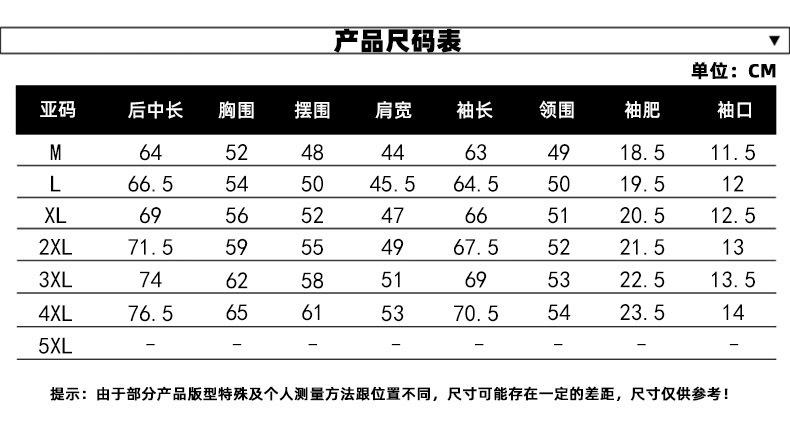 产品尺码表 ▼

单位：CM

| 亚码 | 后中长 | 胸围 | 摆围 | 肩宽 | 袖长 | 领围 | 袖肥 | 袖口 |
|---|---|---|---|---|---|---|---|---|
| M | 64 | 52 | 48 | 44 | 63 | 49 | 18.5 | 11.5 |
| L | 66.5 | 54 | 50 | 45.5 | 64.5 | 50 | 19.5 | 12 |
| XL | 69 | 56 | 52 | 47 | 66 | 51 | 20.5 | 12.5 |
| 2XL | 71.5 | 59 | 55 | 49 | 67.5 | 52 | 21.5 | 13 |
| 3XL | 74 | 62 | 58 | 51 | 69 | 53 | 22.5 | 13.5 |
| 4XL | 76.5 | 65 | 61 | 53 | 70.5 | 54 | 23.5 | 14 |
| 5XL | - | - | - | - | - | - | - | - |

提示：由于部分产品版型特殊及个人测量方法跟位置不同，尺寸可能存在一定的差距，尺寸仅供参考！